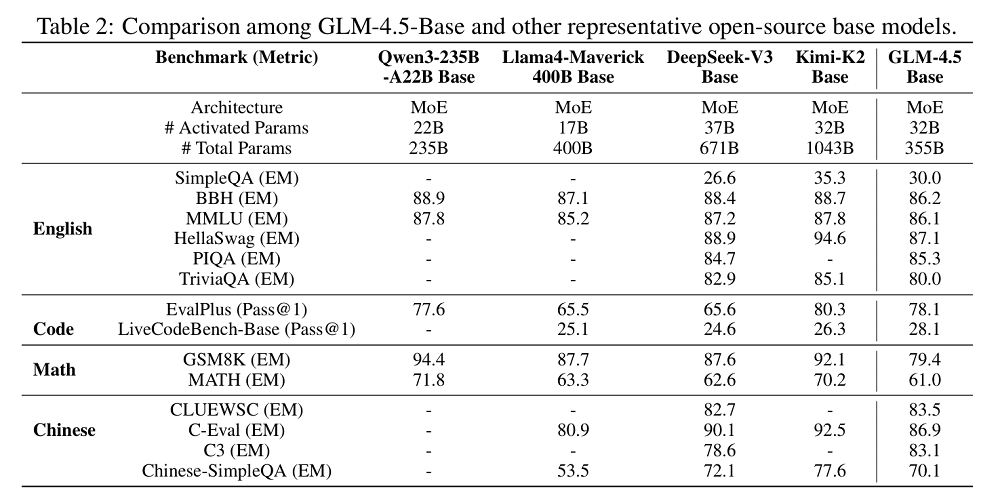 Table 2: Comparison among GLM-4.5-Base and other representative open-source base models.

| | Benchmark (Metric) | Qwen3-235B -A22B Base | Llama4-Maverick 400B Base | DeepSeek-V3 Base | Kimi-K2 Base | GLM-4.5 Base |
|---|---|---|---|---|---|---|
| | Architecture | MoE | MoE | MoE | MoE | MoE |
| | # Activated Params | 22B | 17B | 37B | 32B | 32B |
| | # Total Params | 235B | 400B | 671B | 1043B | 355B |
| English | SimpleQA (EM) | - | - | 26.6 | 35.3 | 30.0 |
| | BBH (EM) | 88.9 | 87.1 | 88.4 | 88.7 | 86.2 |
| | MMLU (EM) | 87.8 | 85.2 | 87.2 | 87.8 | 86.1 |
| | HellaSwag (EM) | - | - | 88.9 | 94.6 | 87.1 |
| | PIQA (EM) | - | - | 84.7 | - | 85.3 |
| | TriviaQA (EM) | - | - | 82.9 | 85.1 | 80.0 |
| Code | EvalPlus (Pass@1) | 77.6 | 65.5 | 65.6 | 80.3 | 78.1 |
| | LiveCodeBench-Base (Pass@1) | - | 25.1 | 24.6 | 26.3 | 28.1 |
| Math | GSM8K (EM) | 94.4 | 87.7 | 87.6 | 92.1 | 79.4 |
| | MATH (EM) | 71.8 | 63.3 | 62.6 | 70.2 | 61.0 |
| Chinese | CLUEWSC (EM) | - | - | 82.7 | - | 83.5 |
| | C-Eval (EM) | - | 80.9 | 90.1 | 92.5 | 86.9 |
| | C3 (EM) | - | - | 78.6 | - | 83.1 |
| | Chinese-SimpleQA (EM) | - | 53.5 | 72.1 | 77.6 | 70.1 |